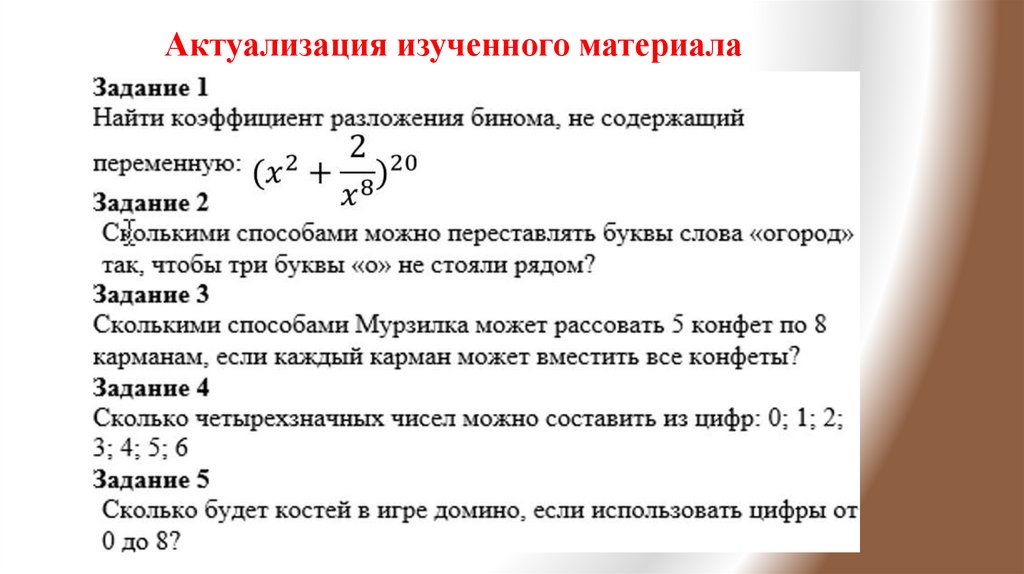 Актуализация изученного материала

Задание 1
Найти коэффициент разложения бинома, не содержащий переменную: $(x^2 + \frac{2}{x^8})^{20}$

Задание 2
Сколькими способами можно переставлять буквы слова «огород» так, чтобы три буквы «о» не стояли рядом?

Задание 3
Сколькими способами Мурзилка может рассовать 5 конфет по 8 карманам, если каждый карман может вместить все конфеты?

Задание 4
Сколько четырехзначных чисел можно составить из цифр: 0; 1; 2; 3; 4; 5; 6

Задание 5
Сколько будет костей в игре домино, если использовать цифры от 0 до 8?